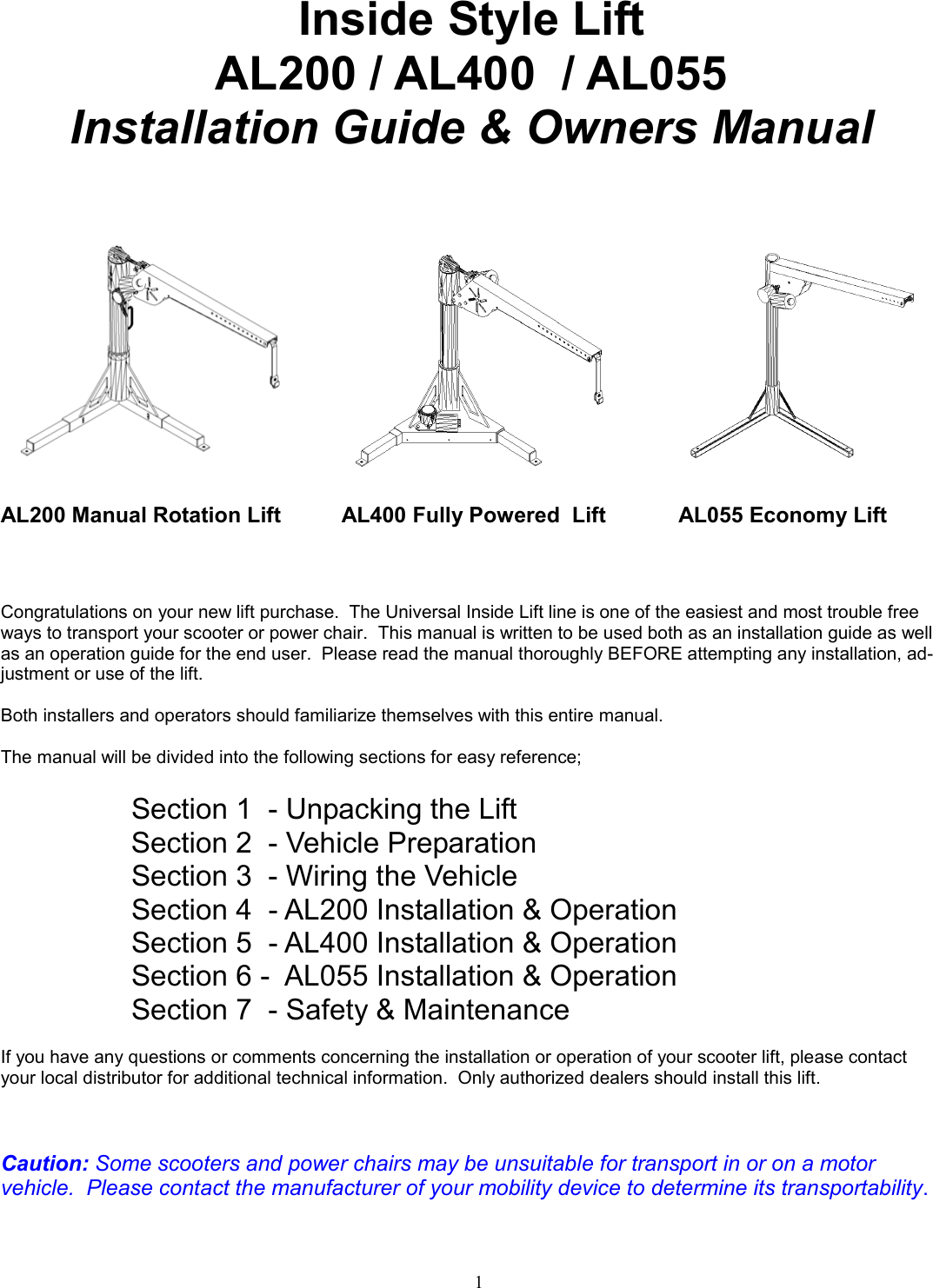 Inside Style Lift
AL200 / AL400 / AL055
Installation Guide & Owners Manual

AL200 Manual Rotation Lift

AL400 Fully Powered Lift

AL055 Economy Lift

Congratulations on your new lift purchase. The Universal Inside Lift line is one of the easiest and most trouble free ways to transport your scooter or power chair. This manual is written to be used both as an installation guide as well as an operation guide for the end user. Please read the manual thoroughly BEFORE attempting any installation, adjustment or use of the lift.

Both installers and operators should familiarize themselves with this entire manual.

The manual will be divided into the following sections for easy reference;

Section 1 - Unpacking the Lift
Section 2 - Vehicle Preparation
Section 3 - Wiring the Vehicle
Section 4 - AL200 Installation & Operation
Section 5 - AL400 Installation & Operation
Section 6 - AL055 Installation & Operation
Section 7 - Safety & Maintenance

If you have any questions or comments concerning the installation or operation of your scooter lift, please contact your local distributor for additional technical information. Only authorized dealers should install this lift.

Caution: Some scooters and power chairs may be unsuitable for transport in or on a motor vehicle. Please contact the manufacturer of your mobility device to determine its transportability.

1